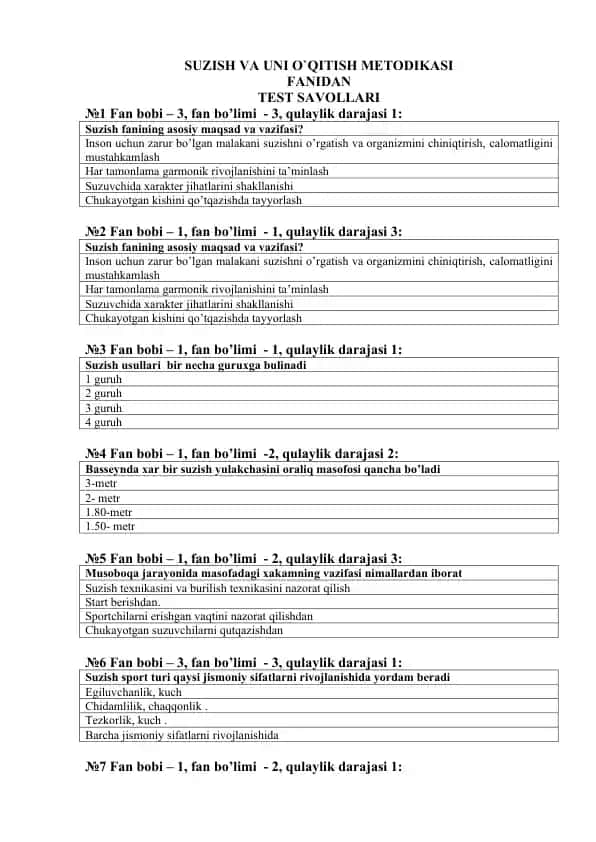 SUZISH VA UNI O`QITISH METODIKASI
FANIDAN
TEST SAVOLLARI

№1 Fan bobi – 3, fan bo'limi - 3, qulaylik darajasi 1:

| Suzish fanining asosiy maqsad va vazifasi? |
|---|
| Inson uchun zarur bo'lgan malakani suzishni o'rgatish va organizmini chiniqtirish, calomatligini mustahkamlash |
| Har tamonlama garmonik rivojlanishini ta'minlash |
| Suzuvchida xarakter jihatlarini shakllanishi |
| Chukayotgan kishini qo'tqazishda tayyorlash |

№2 Fan bobi – 1, fan bo'limi - 1, qulaylik darajasi 3:

| Suzish fanining asosiy maqsad va vazifasi? |
|---|
| Inson uchun zarur bo'lgan malakani suzishni o'rgatish va organizmini chiniqtirish, calomatligini mustahkamlash |
| Har tamonlama garmonik rivojlanishini ta'minlash |
| Suzuvchida xarakter jihatlarini shakllanishi |
| Chukayotgan kishini qo'tqazishda tayyorlash |

№3 Fan bobi – 1, fan bo'limi - 1, qulaylik darajasi 1:

| Suzish usullari bir necha guruxga bulinadi |
|---|
| 1 guruh |
| 2 guruh |
| 3 guruh |
| 4 guruh |

№4 Fan bobi – 1, fan bo'limi -2, qulaylik darajasi 2:

| Basseynda xar bir suzish yulakchasini oraliq masofosi qancha bo'ladi |
|---|
| 3-metr |
| 2- metr |
| 1.80-metr |
| 1.50- metr |

№5 Fan bobi – 1, fan bo'limi - 2, qulaylik darajasi 3:

| Musoboqa jarayonida masofadagi xakamning vazifasi nimallardan iborat |
|---|
| Suzish texnikasini va burilish texnikasini nazorat qilish |
| Start berishdan. |
| Sportchilarni erishgan vaqtini nazorat qilishdan |
| Chukayotgan suzuvchilarni qutqazishdan |

№6 Fan bobi – 3, fan bo'limi - 3, qulaylik darajasi 1:

| Suzish sport turi qaysi jismoniy sifatlarni rivojlanishida yordam beradi |
|---|
| Egiluvchanlik, kuch |
| Chidamlilik, chaqqonlik . |
| Tezkorlik, kuch . |
| Barcha jismoniy sifatlarni rivojlanishida |

№7 Fan bobi – 1, fan bo'limi - 2, qulaylik darajasi 1: